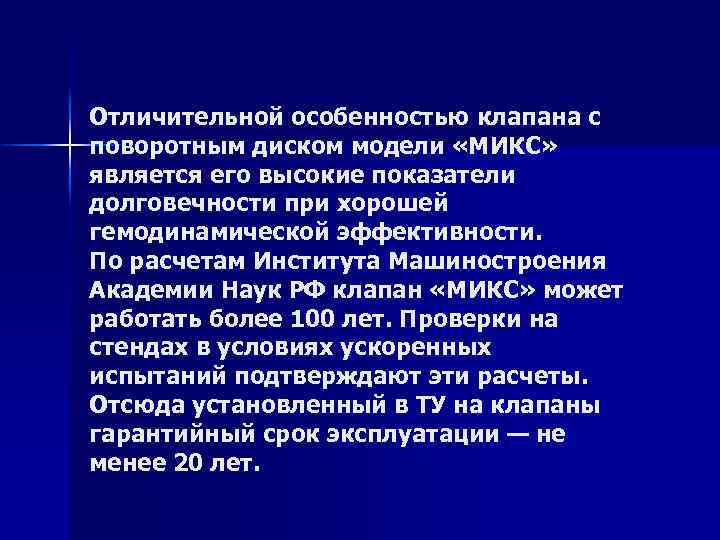 Отличительной особенностью клапана с поворотным диском модели «МИКС» является его высокие показатели долговечности при хорошей гемодинамической эффективности.

По расчетам Института Машиностроения Академии Наук РФ клапан «МИКС» может работать более 100 лет. Проверки на стендах в условиях ускоренных испытаний подтверждают эти расчеты. Отсюда установленный в ТУ на клапаны гарантийный срок эксплуатации — не менее 20 лет.